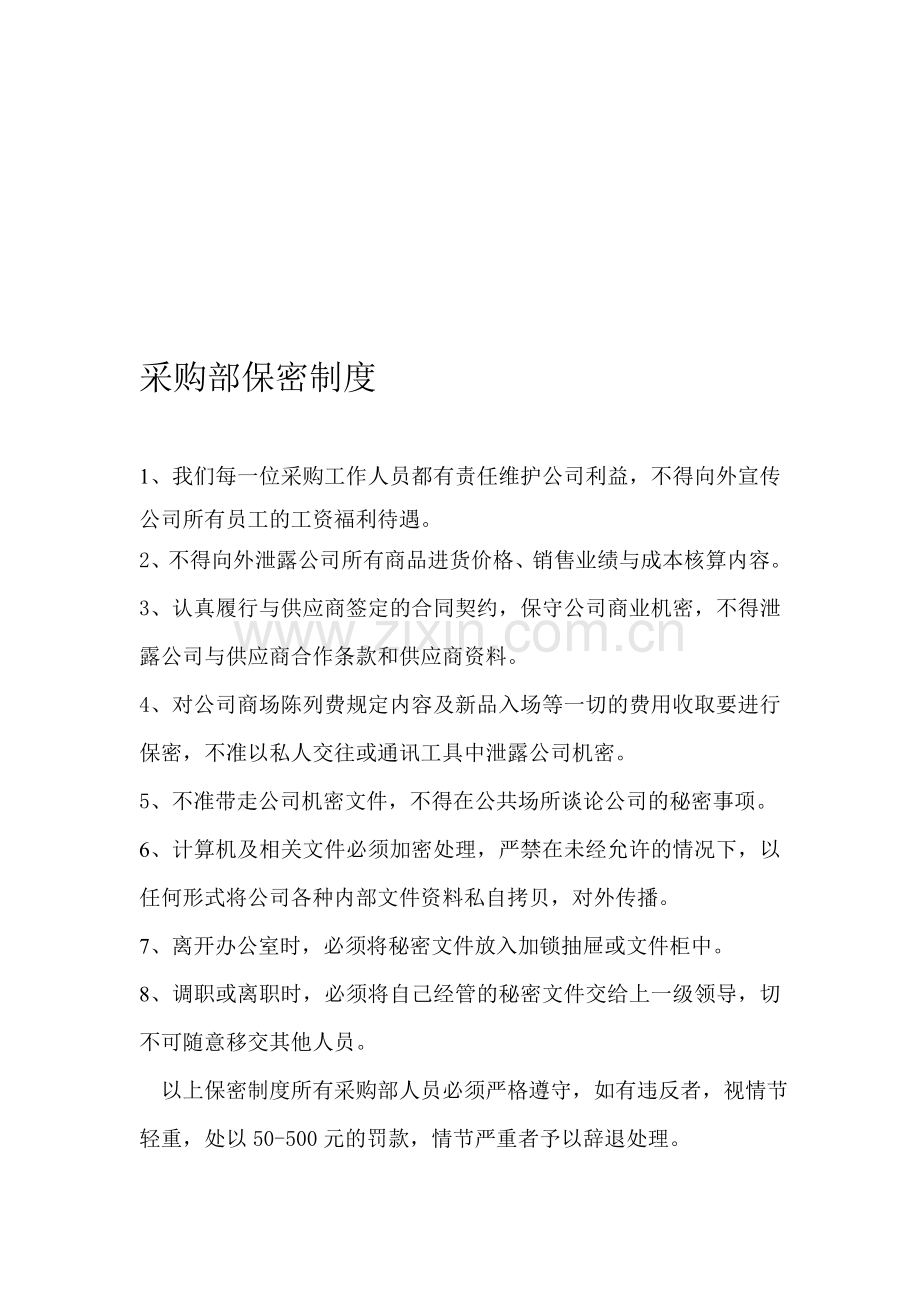 采购部保密制度

1、我们每一位采购工作人员都有责任维护公司利益，不得向外宣传公司所有员工的工资福利待遇。

2、不得向外泄露公司所有商品进货价格、销售业绩与成本核算内容。

3、认真履行与供应商签定的合同契约，保守公司商业机密，不得泄露公司与供应商合作条款和供应商资料。

4、对公司商场陈列费规定内容及新品入场等一切的费用收取要进行保密，不准以私人交往或通讯工具中泄露公司机密。

5、不准带走公司机密文件，不得在公共场所谈论公司的秘密事项。

6、计算机及相关文件必须加密处理，严禁在未经允许的情况下，以任何形式将公司各种内部文件资料私自拷贝，对外传播。

7、离开办公室时，必须将秘密文件放入加锁抽屉或文件柜中。

8、调职或离职时，必须将自己经管的秘密文件交给上一级领导，切不可随意移交其他人员。

以上保密制度所有采购部人员必须严格遵守，如有违反者，视情节轻重，处以50-500元的罚款，情节严重者予以辞退处理。

www.zixin.com.cn